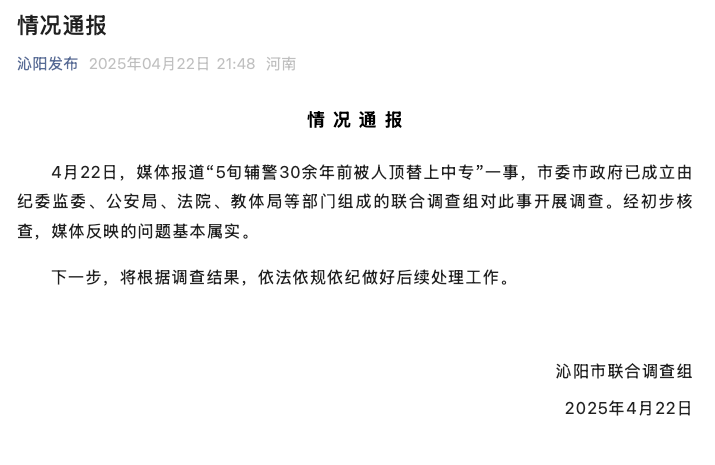 情况通报

沁阳发布 2025年04月22日 21:48 河南

情 况 通 报

4月22日，媒体报道“5旬辅警30余年前被人顶替上中专”一事，市委市政府已成立由纪委监委、公安局、法院、教体局等部门组成的联合调查组对此事开展调查。经初步核查，媒体反映的问题基本属实。

下一步，将根据调查结果，依法依规依纪做好后续处理工作。

沁阳市联合调查组

2025年4月22日